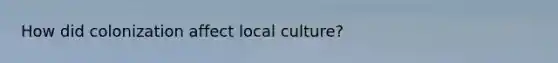 How did colonization affect local culture?